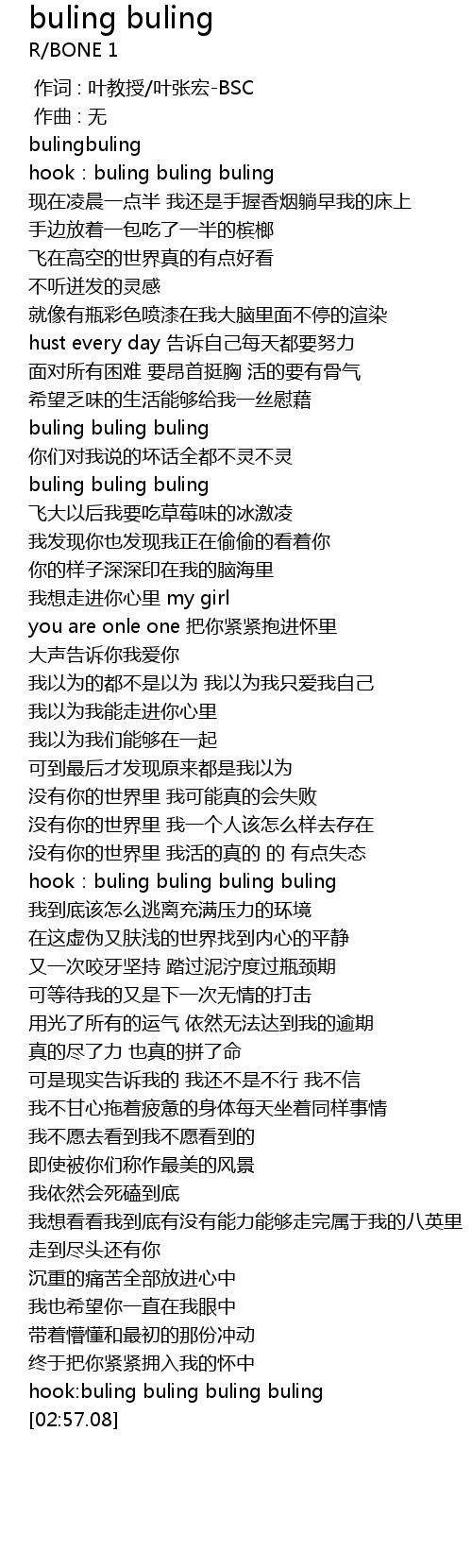 buling buling
R/BONE 1

作词 : 叶教授/叶张宏-BSC
作曲 : 无
bulingbuling
hook : buling buling buling
现在凌晨一点半 我还是手握香烟躺早我的床上
手边放着一包吃了一半的槟榔
飞在高空的世界真的有点好看
不听迸发的灵感
就像有瓶彩色喷漆在我大脑里面不停的渲染
hust every day 告诉自己每天都要努力
面对所有困难 要昂首挺胸 活的要有骨气
希望乏味的生活能够给我一丝慰藉
buling buling buling
你们对我说的坏话全都不灵不灵
buling buling buling
飞大以后我要吃草莓味的冰激凌
我发现你也发现我正在偷偷的看着你
你的样子深深印在我的脑海里
我想走进你心里 my girl
you are onle one 把你紧紧抱进怀里
大声告诉你我爱你
我以为的都不是以为 我以为我只爱我自己
我以为我能走进你心里
我以为我们能够在一起
可到最后才发现原来都是我以为
没有你的世界里 我可能真的会失败
没有你的世界里 我一个人该怎么样去存在
没有你的世界里 我活的真的 的 有点失态
hook : buling buling buling buling
我到底该怎么逃离充满压力的环境
在这虚伪又肤浅的世界找到内心的平静
又一次咬牙坚持 踏过泥泞度过瓶颈期
可等待我的又是下一次无情的打击
用光了所有的运气 依然无法达到我的逾期
真的尽了力 也真的拼了命
可是现实告诉我的 我还不是不行 我不信
我不甘心拖着疲惫的身体每天坐着同样事情
我不愿去看到我不愿看到的
即使被你们称作最美的风景
我依然会死磕到底
我想看看我到底有没有能力能够走完属于我的八英里
走到尽头还有你
沉重的痛苦全部放进心中
我也希望你一直在我眼中
带着懵懂和最初的那份冲动
终于把你紧紧拥入我的怀中
hook:buling buling buling buling
[02:57.08]